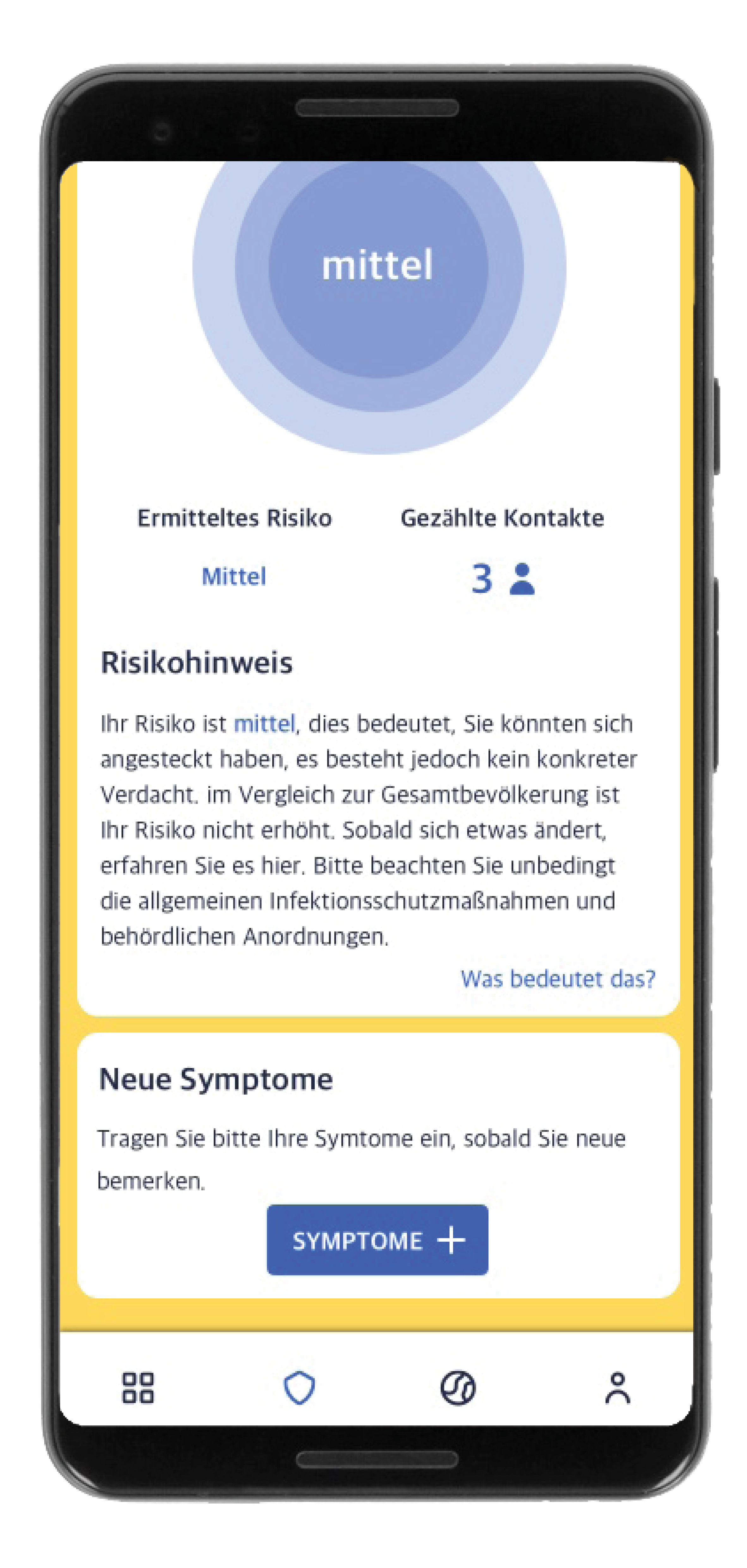 mittel

Ermitteltes Risiko

Mittel

Gezählte Kontakte

3

Risikohinweis

Ihr Risiko ist mittel, dies bedeutet, Sie könnten sich angesteckt haben, es besteht jedoch kein konkreter Verdacht. im Vergleich zur Gesamtbevölkerung ist Ihr Risiko nicht erhöht. Sobald sich etwas ändert, erfahren Sie es hier. Bitte beachten Sie unbedingt die allgemeinen Infektionsschutzmaßnahmen und behördlichen Anordnungen.

Was bedeutet das?

Neue Symptome

Tragen Sie bitte Ihre Symtome ein, sobald Sie neue bemerken.

SYMPTOME +